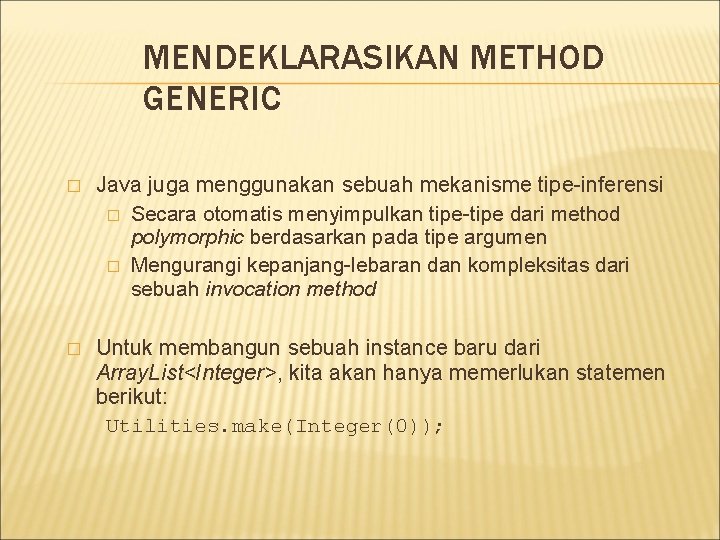 MENDEKLARASIKAN METHOD GENERIC

□ Java juga menggunakan sebuah mekanisme tipe-inferensi
□ Secara otomatis menyimpulkan tipe-tipe dari method polymorphic berdasarkan pada tipe argumen
□ Mengurangi kepanjang-lebaran dan kompleksitas dari sebuah invocation method

□ Untuk membangun sebuah instance baru dari ArrayList<Integer>, kita akan hanya memerlukan statemen berikut:
Utilities.make(Integer(0));